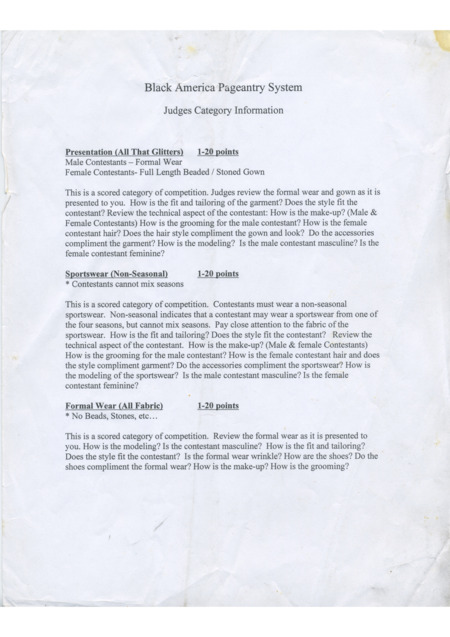 Black America Pageantry System

Judges Category Information

Presentation (All That Glitters)     1-20 points
Male Contestants – Formal Wear
Female Contestants- Full Length Beaded / Stoned Gown

This is a scored category of competition. Judges review the formal wear and gown as it is presented to you. How is the fit and tailoring of the garment? Does the style fit the contestant? Review the technical aspect of the contestant: How is the make-up? (Male & Female Contestants) How is the grooming for the male contestant? How is the female contestant hair? Does the hair style compliment the gown and look? Do the accessories compliment the garment? How is the modeling? Is the male contestant masculine? Is the female contestant feminine?

Sportswear (Non-Seasonal)     1-20 points
* Contestants cannot mix seasons

This is a scored category of competition. Contestants must wear a non-seasonal sportswear. Non-seasonal indicates that a contestant may wear a sportswear from one of the four seasons, but cannot mix seasons. Pay close attention to the fabric of the sportswear. How is the fit and tailoring? Does the style fit the contestant? Review the technical aspect of the contestant. How is the make-up? (Male & female Contestants) How is the grooming for the male contestant? How is the female contestant hair and does the style compliment garment? Do the accessories compliment the sportswear? How is the modeling of the sportswear? Is the male contestant masculine? Is the female contestant feminine?

Formal Wear (All Fabric)     1-20 points
* No Beads, Stones, etc…

This is a scored category of competition. Review the formal wear as it is presented to you. How is the modeling? Is the contestant masculine? How is the fit and tailoring? Does the style fit the contestant? Is the formal wear wrinkle? How are the shoes? Do the shoes compliment the formal wear? How is the make-up? How is the grooming?